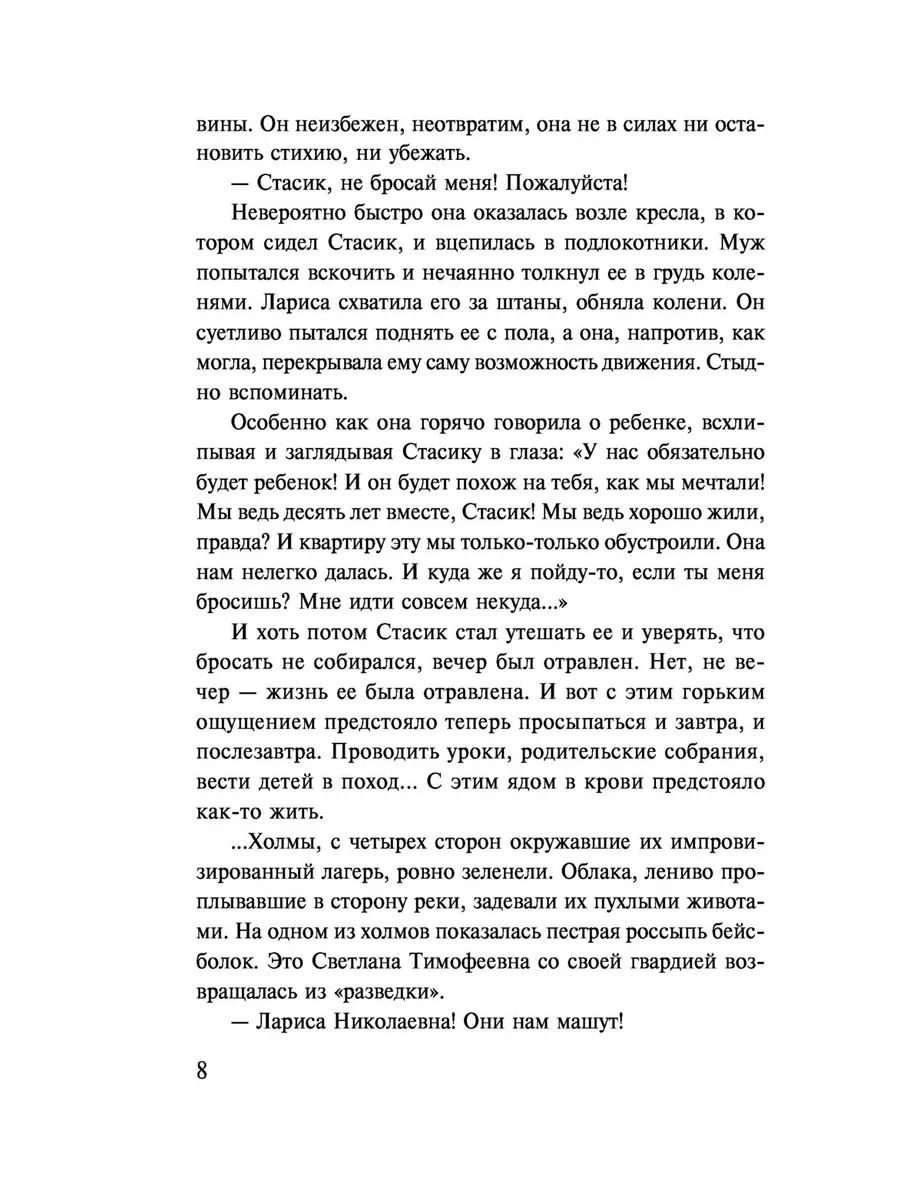 вины. Он неизбежен, неотвратим, она не в силах ни остановить стихию, ни убежать.

— Стасик, не бросай меня! Пожалуйста!

Невероятно быстро она оказалась возле кресла, в котором сидел Стасик, и вцепилась в подлокотники. Муж попытался вскочить и нечаянно толкнул ее в грудь коленями. Лариса схватила его за штаны, обняла колени. Он суетливо пытался поднять ее с пола, а она, напротив, как могла, перекрывала ему саму возможность движения. Стыдно вспоминать.

Особенно как она горячо говорила о ребенке, всхлипывая и заглядывая Стасику в глаза: «У нас обязательно будет ребенок! И он будет похож на тебя, как мы мечтали! Мы ведь десять лет вместе, Стасик! Мы ведь хорошо жили, правда? И квартиру эту мы только-только обустроили. Она нам нелегко далась. И куда же я пойду-то, если ты меня бросишь? Мне идти совсем некуда...»

И хоть потом Стасик стал утешать ее и уверять, что бросать не собирался, вечер был отравлен. Нет, не вечер — жизнь ее была отравлена. И вот с этим горьким ощущением предстояло теперь просыпаться и завтра, и послезавтра. Проводить уроки, родительские собрания, вести детей в поход... С этим ядом в крови предстояло как-то жить.

...Холмы, с четырех сторон окружавшие их импровизированный лагерь, ровно зеленели. Облака, лениво проплывавшие в сторону реки, задевали их пухлыми животами. На одном из холмов показалась пестрая россыпь бейсболок. Это Светлана Тимофеевна со своей гвардией возвращалась из «разведки».

— Лариса Николаевна! Они нам машут!

8